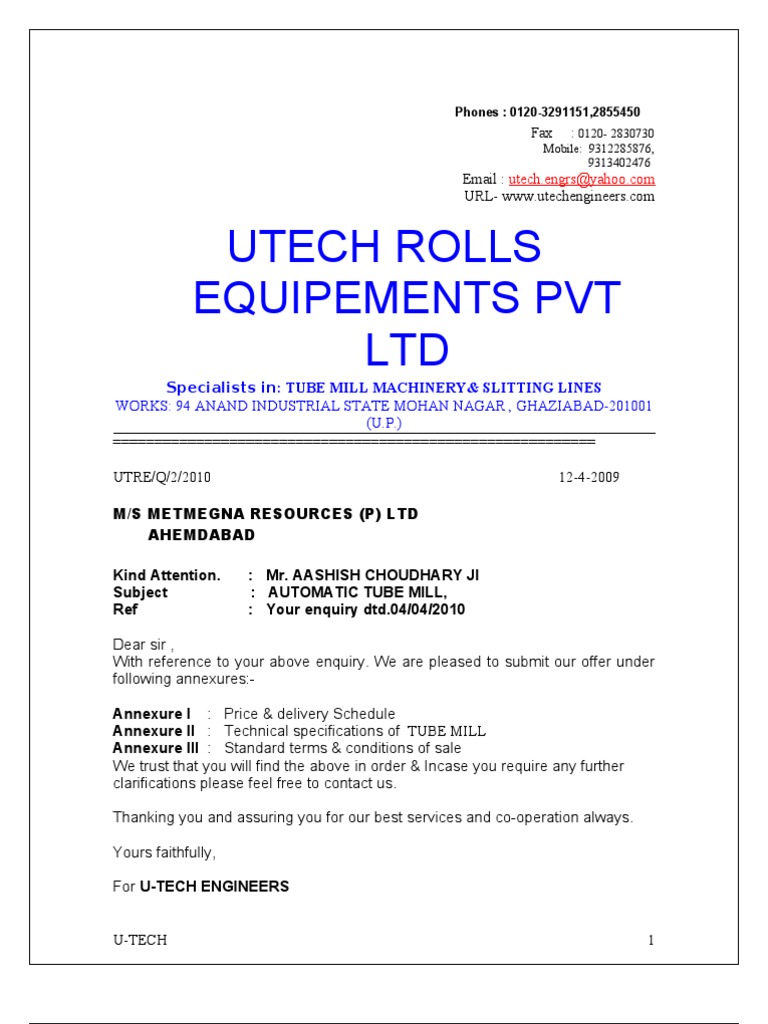 Phones : 0120-3291151,2855450
Fax : 0120- 2830730
Mobile: 9312285876, 9313402476
Email : utech.engrs@yahoo.com
URL- www.utechengineers.com

UTECH ROLLS EQUIPEMENTS PVT LTD

Specialists in: TUBE MILL MACHINERY& SLITTING LINES
WORKS: 94 ANAND INDUSTRIAL STATE MOHAN NAGAR , GHAZIABAD-201001 (U.P.)

UTRE/Q/2/2010 12-4-2009

M/S METMEGNA RESOURCES (P) LTD
AHEMDABAD

Kind Attention. : Mr. AASHISH CHOUDHARY JI
Subject : AUTOMATIC TUBE MILL,
Ref : Your enquiry dtd.04/04/2010

Dear sir ,
With reference to your above enquiry. We are pleased to submit our offer under following annexures:-

Annexure I : Price & delivery Schedule
Annexure II : Technical specifications of TUBE MILL
Annexure III : Standard terms & conditions of sale
We trust that you will find the above in order & Incase you require any further clarifications please feel free to contact us.

Thanking you and assuring you for our best services and co-operation always.

Yours faithfully,

For U-TECH ENGINEERS

U-TECH 1